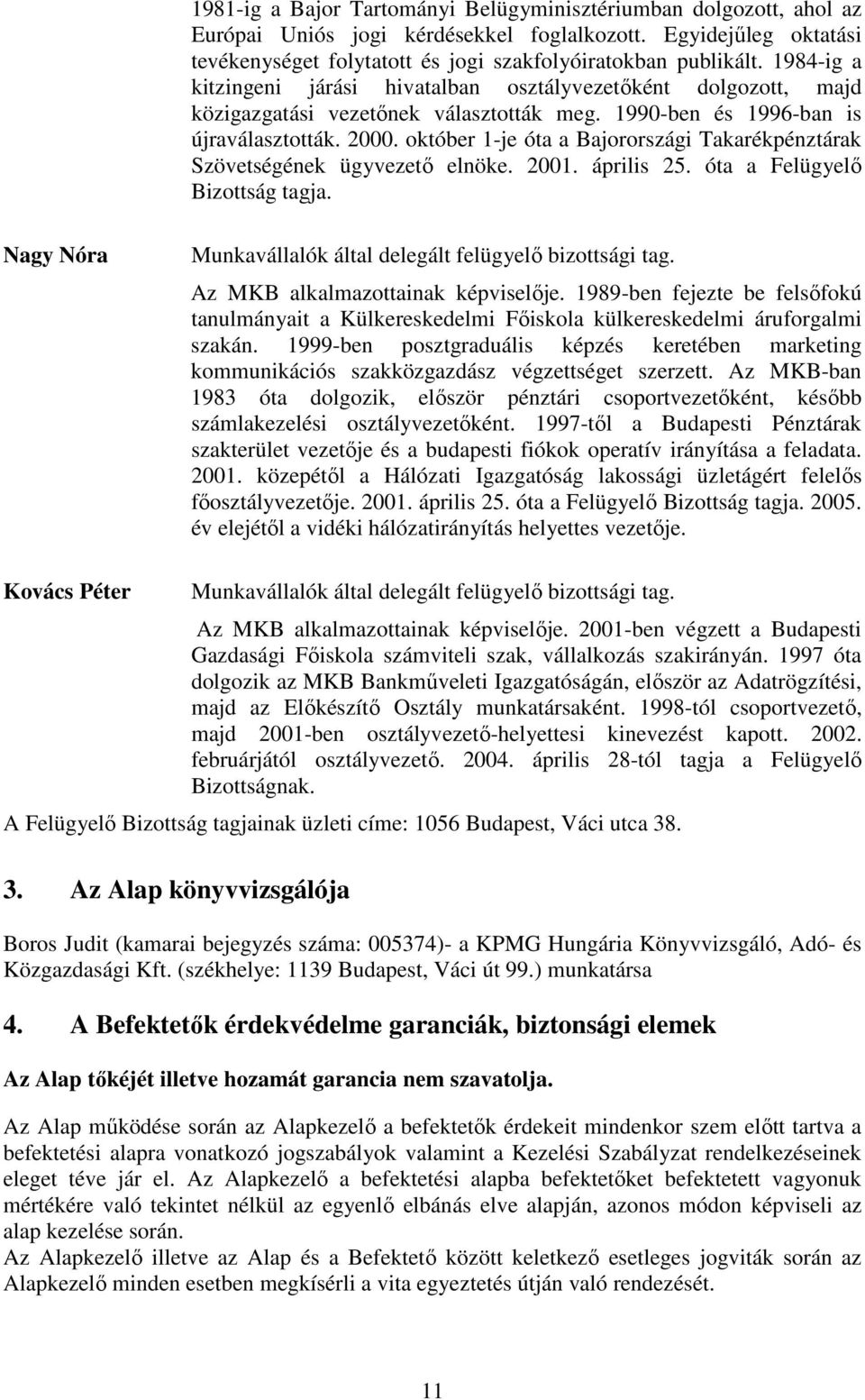 1981-ig a Bajor Tartományi Belügyminisztériumban dolgozott, ahol az Európai Uniós jogi kérdésekkel foglalkozott. Egyidejűleg oktatási tevékenységet folytatott és jogi szakfolyóiratokban publikált. 1984-ig a kitzingeni járási hivatalban osztályvezetőként dolgozott, majd közigazgatási vezetőnek választották meg. 1990-ben és 1996-ban is újraválasztották. 2000. október 1-je óta a Bajorországi Takarékpénztárak Szövetségének ügyvezető elnöke. 2001. április 25. óta a Felügyelő Bizottság tagja.

Nagy Nóra

Munkavállalók által delegált felügyelő bizottsági tag.

Az MKB alkalmazottainak képviselője. 1989-ben fejezte be felsőfokú tanulmányait a Külkereskedelmi Főiskola külkereskedelmi áruforgalmi szakán. 1999-ben posztgraduális képzés keretében marketing kommunikációs szakközgazdász végzettséget szerzett. Az MKB-ban 1983 óta dolgozik, először pénztári csoportvezetőként, később számlakezelési osztályvezetőként. 1997-től a Budapesti Pénztárak szakterület vezetője és a budapesti fiókok operatív irányítása a feladata. 2001. közepétől a Hálózati Igazgatóság lakossági üzletágért felelős főosztályvezetője. 2001. április 25. óta a Felügyelő Bizottság tagja. 2005. év elejétől a vidéki hálózatirányítás helyettes vezetője.

Kovács Péter

Munkavállalók által delegált felügyelő bizottsági tag.

Az MKB alkalmazottainak képviselője. 2001-ben végzett a Budapesti Gazdasági Főiskola számviteli szak, vállalkozás szakirányán. 1997 óta dolgozik az MKB Bankműveleti Igazgatóságán, először az Adatrögzítési, majd az Előkészítő Osztály munkatársaként. 1998-tól csoportvezető, majd 2001-ben osztályvezető-helyettesi kinevezést kapott. 2002. februárjától osztályvezető. 2004. április 28-tól tagja a Felügyelő Bizottságnak.

A Felügyelő Bizottság tagjainak üzleti címe: 1056 Budapest, Váci utca 38.

3. Az Alap könyvvizsgálója

Boros Judit (kamarai bejegyzés száma: 005374)- a KPMG Hungária Könyvvizsgáló, Adó- és Közgazdasági Kft. (székhelye: 1139 Budapest, Váci út 99.) munkatársa

4. A Befektetők érdekvédelme garanciák, biztonsági elemek

Az Alap tőkéjét illetve hozamát garancia nem szavatolja.

Az Alap működése során az Alapkezelő a befektetők érdekeit mindenkor szem előtt tartva a befektetési alapra vonatkozó jogszabályok valamint a Kezelési Szabályzat rendelkezéseinek eleget téve jár el. Az Alapkezelő a befektetési alapba befektetőket befektetett vagyonuk mértékére való tekintet nélkül az egyenlő elbánás elve alapján, azonos módon képviseli az alap kezelése során.
Az Alapkezelő illetve az Alap és a Befektető között keletkező esetleges jogviták során az Alapkezelő minden esetben megkísérli a vita egyeztetés útján való rendezését.

11